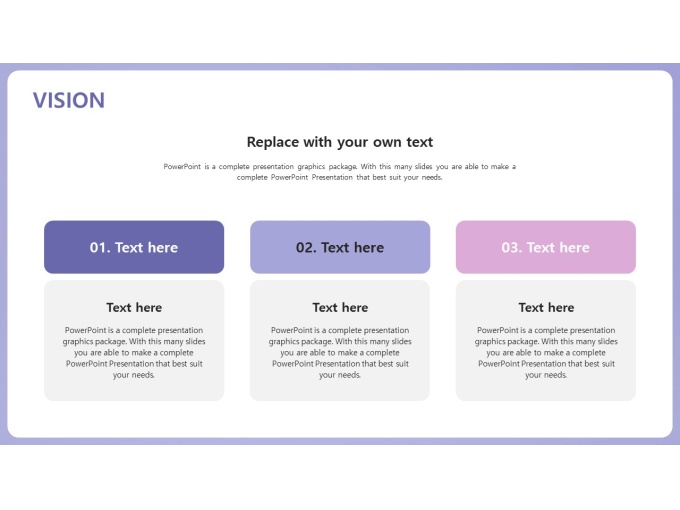 VISION

Replace with your own text

PowerPoint is a complete presentation graphics package. With this many slides you are able to make a complete PowerPoint Presentation that best suit your needs.

01. Text here

Text here

PowerPoint is a complete presentation graphics package. With this many slides you are able to make a complete PowerPoint Presentation that best suit your needs.

02. Text here

Text here

PowerPoint is a complete presentation graphics package. With this many slides you are able to make a complete PowerPoint Presentation that best suit your needs.

03. Text here

Text here

PowerPoint is a complete presentation graphics package. With this many slides you are able to make a complete PowerPoint Presentation that best suit your needs.